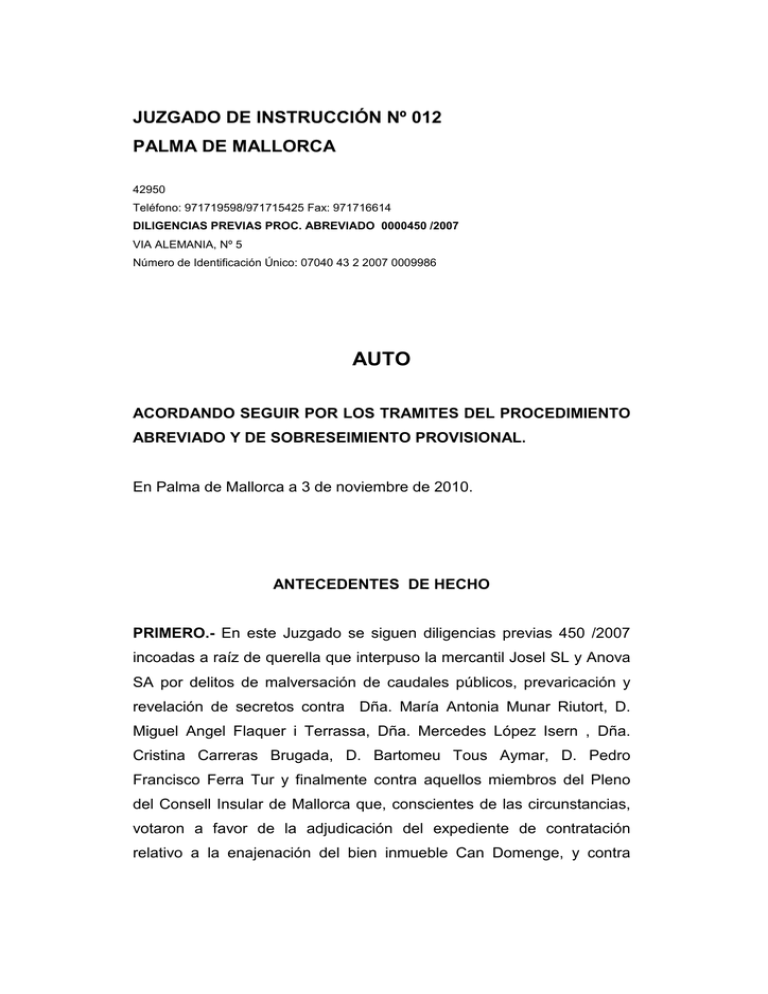 JUZGADO DE INSTRUCCIÓN Nº 012
PALMA DE MALLORCA

42950
Teléfono: 971719598/971715425 Fax: 971716614
DILIGENCIAS PREVIAS PROC. ABREVIADO 0000450 /2007
VIA ALEMANIA, Nº 5
Número de Identificación Único: 07040 43 2 2007 0009986

AUTO

ACORDANDO SEGUIR POR LOS TRAMITES DEL PROCEDIMIENTO ABREVIADO Y DE SOBRESEIMIENTO PROVISIONAL.

En Palma de Mallorca a 3 de noviembre de 2010.

ANTECEDENTES DE HECHO

PRIMERO.- En este Juzgado se siguen diligencias previas 450 /2007 incoadas a raíz de querella que interpuso la mercantil Josel SL y Anova SA por delitos de malversación de caudales públicos, prevaricación y revelación de secretos contra Dña. María Antonia Munar Riutort, D. Miguel Angel Flaquer i Terrassa, Dña. Mercedes López Isern , Dña. Cristina Carreras Brugada, D. Bartomeu Tous Aymar, D. Pedro Francisco Ferra Tur y finalmente contra aquellos miembros del Pleno del Consell Insular de Mallorca que, conscientes de las circunstancias, votaron a favor de la adjudicación del expediente de contratación relativo a la enajenación del bien inmueble Can Domenge, y contra